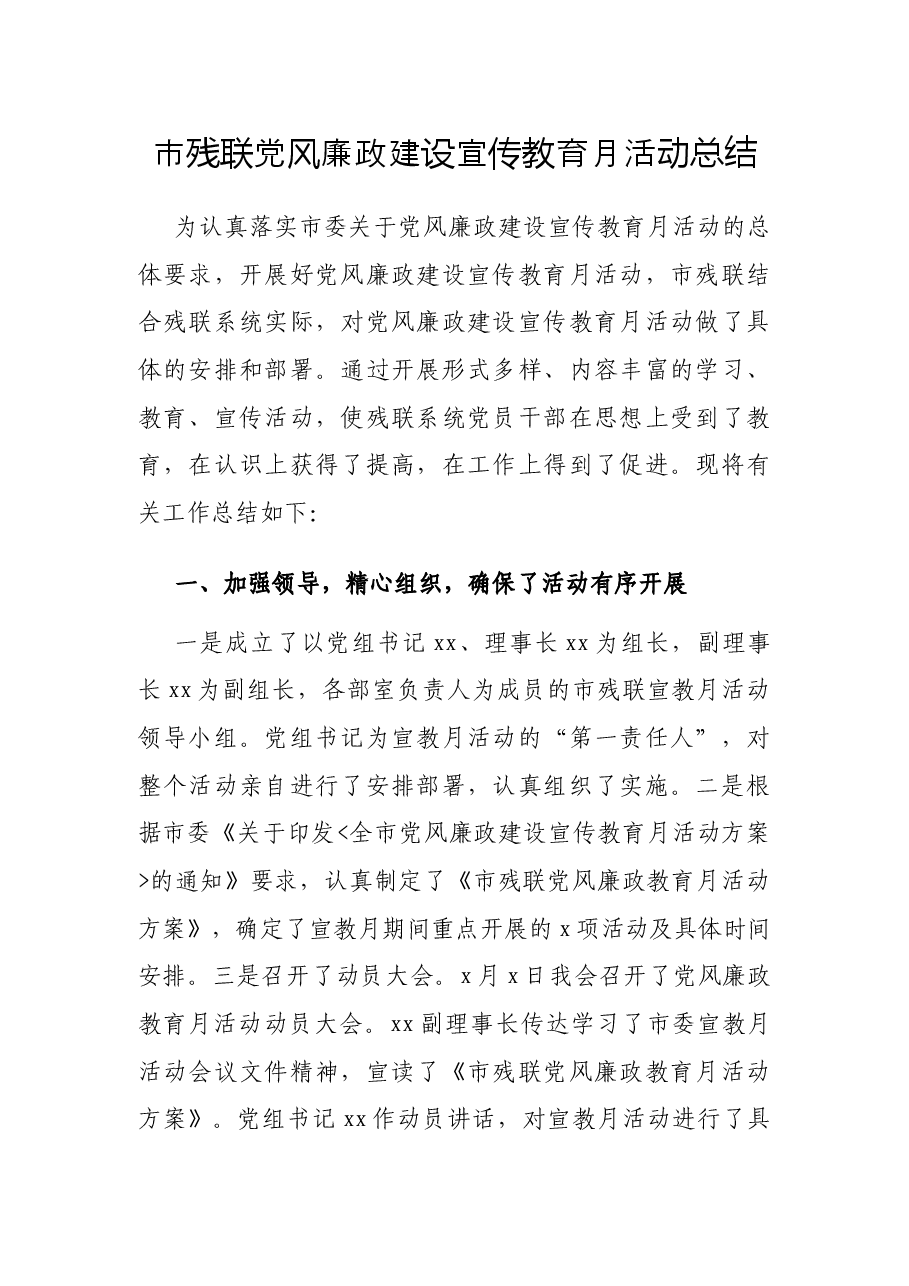 市残联党风廉政建设宣传教育月活动总结

为认真落实市委关于党风廉政建设宣传教育月活动的总体要求，开展好党风廉政建设宣传教育月活动，市残联结合残联系统实际，对党风廉政建设宣传教育月活动做了具体的安排和部署。通过开展形式多样、内容丰富的学习、教育、宣传活动，使残联系统党员干部在思想上受到了教育，在认识上获得了提高，在工作上得到了促进。现将有关工作总结如下:

一、加强领导，精心组织，确保了活动有序开展

一是成立了以党组书记xx、理事长xx为组长，副理事长xx为副组长，各部室负责人为成员的市残联宣教月活动领导小组。党组书记为宣教月活动的“第一责任人”，对整个活动亲自进行了安排部署，认真组织了实施。二是根据市委《关于印发<全市党风廉政建设宣传教育月活动方案>的通知》要求，认真制定了《市残联党风廉政教育月活动方案》，确定了宣教月期间重点开展的x项活动及具体时间安排。三是召开了动员大会。x月x日我会召开了党风廉政教育月活动动员大会。xx副理事长传达学习了市委宣教月活动会议文件精神，宣读了《市残联党风廉政教育月活动方案》。党组书记xx作动员讲话，对宣教月活动进行了具